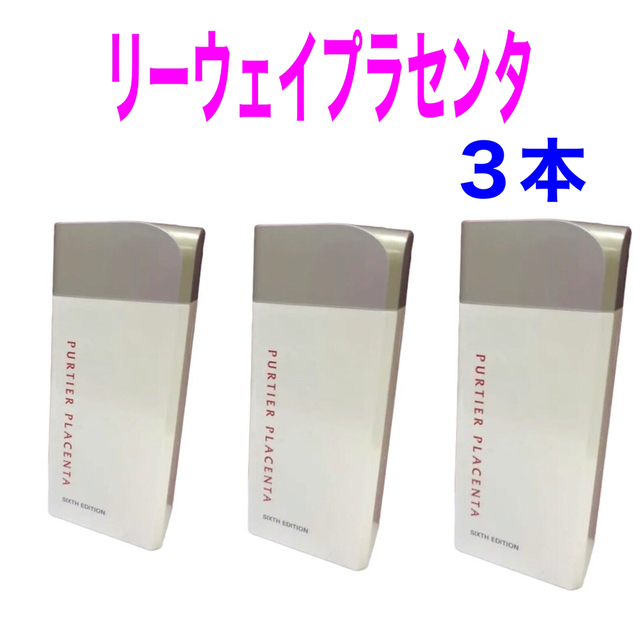 リーウェイプラセンタ
３本

PURTIER PLACENTA
SIXTH EDITION

PURTIER PLACENTA
SIXTH EDITION

PURTIER PLACENTA
SIXTH EDITION